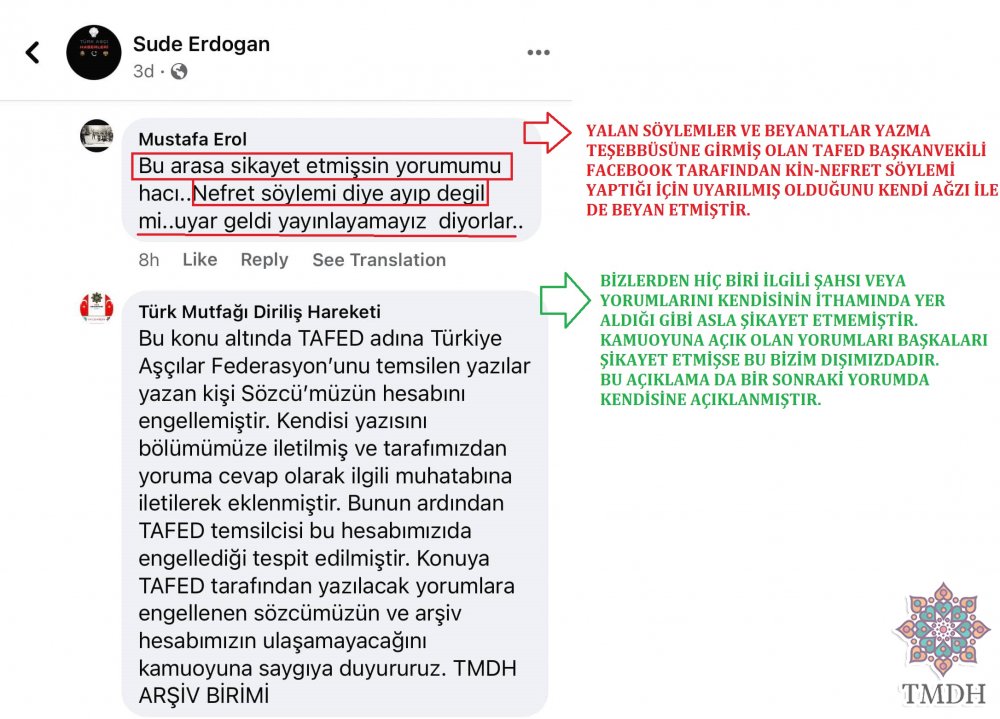 Sude Erdogan
3d ·

Mustafa Erol
Bu arasa sikayet etmişsin yorumumu hacı..Nefret söylemi diye ayıp degil mi..uyar geldi yayınlayamayız diyorlar..
8h Like Reply See Translation

YALAN SÖYLEMLER VE BEYANATLAR YAZMA TEŞEBBÜSÜNE GİRMİŞ OLAN TAFED BAŞKANVEKİLİ FACEBOOK TARAFINDAN KİN-NEFRET SÖYLEMİ YAPTIĞI İÇİN UYARILMIŞ OLDUĞUNU KENDİ AĞZI İLE DE BEYAN ETMİŞTİR.

Türk Mutfağı Diriliş Hareketi
Bu konu altında TAFED adına Türkiye Aşçılar Federasyon'unu temsilen yazılar yazan kişi Sözcü'müzün hesabını engellemiştir. Kendisi yazısını bölümümüze iletilmiş ve tarafımızdan yoruma cevap olarak ilgili muhatabına iletilerek eklenmiştir. Bunun ardından TAFED temsilcisi bu hesabımızıda engellediği tespit edilmiştir. Konuya TAFED tarafından yazılacak yorumlara engellenen sözcümüzün ve arşiv hesabımızın ulaşamayacağını kamuoyuna saygıya duyururuz. TMDH ARŞİV BİRİMİ

BİZLERDEN HİÇ BİRİ İLGİLİ ŞAHSI VEYA YORUMLARINI KENDİSİNİN İTHAMINDA YER ALDIĞI GİBİ ASLA ŞİKAYET ETMEMİŞTİR. KAMUOYUNA AÇIK OLAN YORUMLARI BAŞKALARI ŞİKAYET ETMİŞSE BU BİZİM DIŞIMIZDADIR. BU AÇIKLAMA DA BİR SONRAKİ YORUMDA KENDİSİNE AÇIKLANMIŞTIR.

TMDH